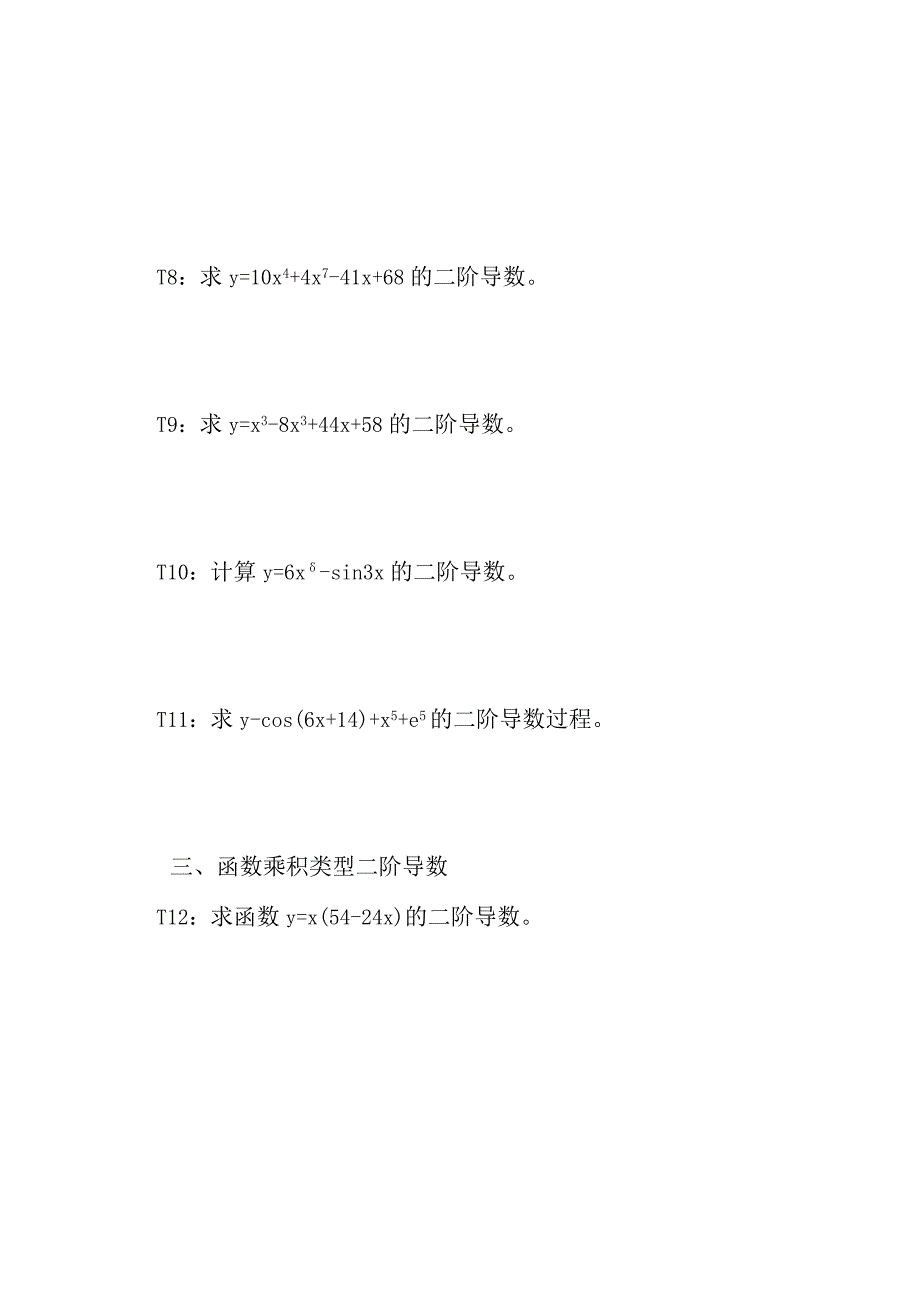 T8：求 $y=10x^4+4x^7-41x+68$ 的二阶导数。

T9：求 $y=x^3-8x^3+44x+58$ 的二阶导数。

T10：计算 $y=6x^8-\sin 3x$ 的二阶导数。

T11：求 $y-\cos(6x+14)+x^5+e^5$ 的二阶导数过程。

三、函数乘积类型二阶导数

T12：求函数 $y=x(54-24x)$ 的二阶导数。